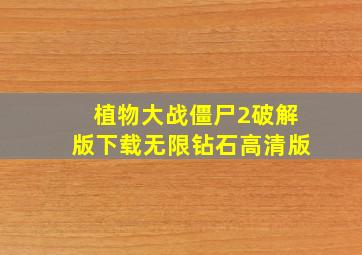 植物大战僵尸2破解版下载无限钻石高清版